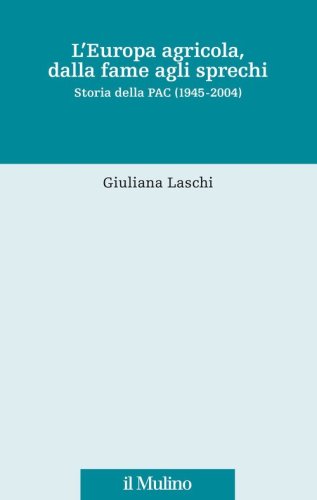 L'Europa agricola, dalla fame agli sprechi

Storia della PAC (1945-2004)

Giuliana Laschi

il Mulino